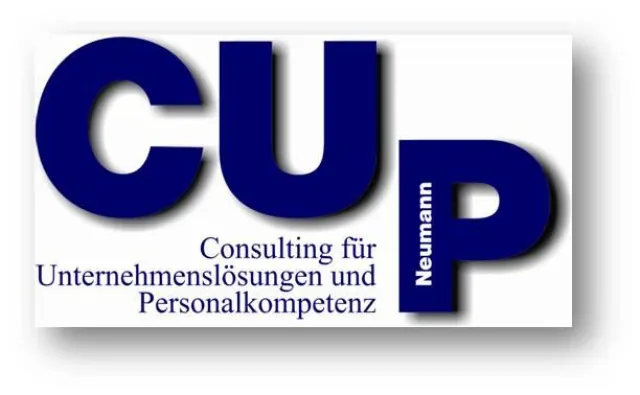 CUP

Neumann

Consulting für Unternehmenslösungen und Personalkompetenz